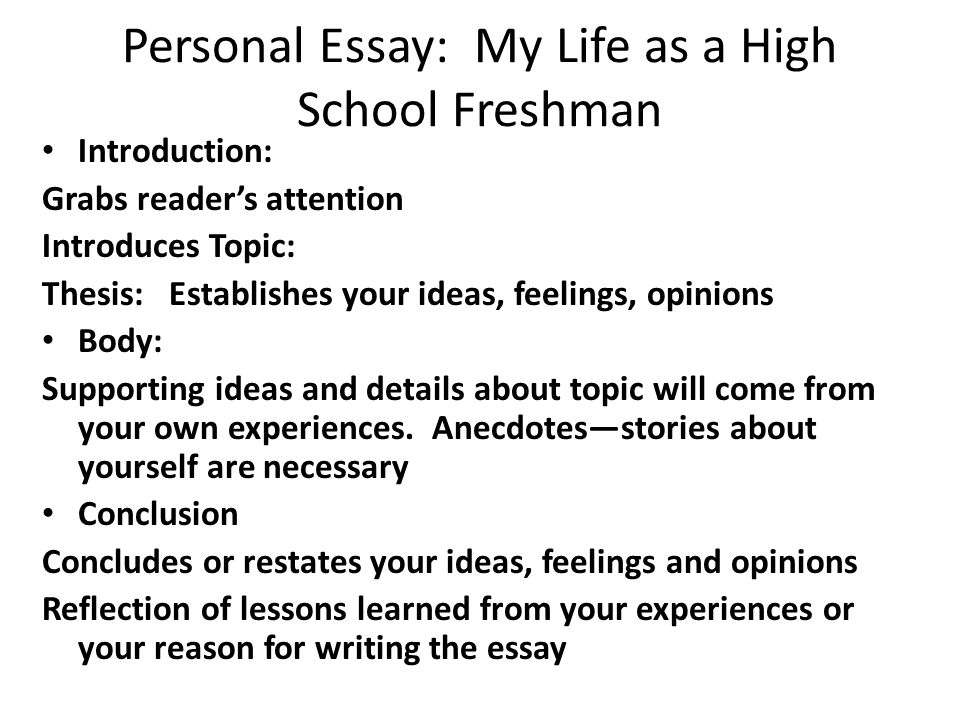 Personal Essay: My Life as a High School Freshman

• Introduction:

Grabs reader's attention

Introduces Topic:

Thesis: Establishes your ideas, feelings, opinions

• Body:

Supporting ideas and details about topic will come from your own experiences. Anecdotes—stories about yourself are necessary

• Conclusion

Concludes or restates your ideas, feelings and opinions

Reflection of lessons learned from your experiences or your reason for writing the essay